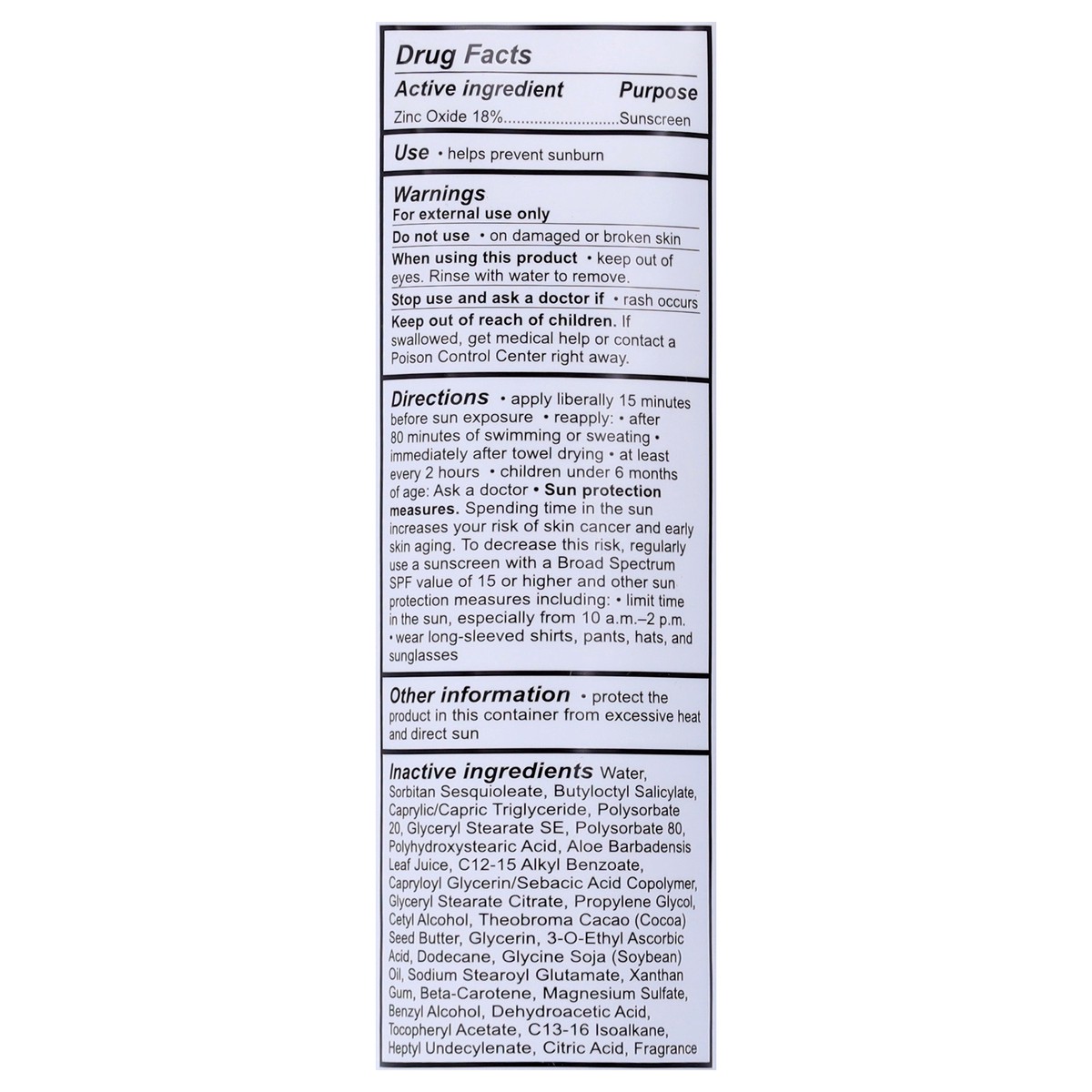 Drug Facts

Active ingredient Purpose
Zinc Oxide 18% Sunscreen

Use • helps prevent sunburn

Warnings
For external use only

Do not use • on damaged or broken skin

When using this product • keep out of eyes. Rinse with water to remove.

Stop use and ask a doctor if • rash occurs

Keep out of reach of children. If swallowed, get medical help or contact a Poison Control Center right away.

Directions • apply liberally 15 minutes before sun exposure • reapply: • after 80 minutes of swimming or sweating • immediately after towel drying • at least every 2 hours • children under 6 months of age: Ask a doctor • Sun protection measures. Spending time in the sun increases your risk of skin cancer and early skin aging. To decrease this risk, regularly use a sunscreen with a Broad Spectrum SPF value of 15 or higher and other sun protection measures including: • limit time in the sun, especially from 10 a.m.–2 p.m. • wear long-sleeved shirts, pants, hats, and sunglasses

Other information • protect the product in this container from excessive heat and direct sun

Inactive ingredients Water, Sorbitan Sesquioleate, Butyloctyl Salicylate, Caprylic/Capric Triglyceride, Polysorbate 20, Glyceryl Stearate SE, Polysorbate 80, Polyhydroxystearic Acid, Aloe Barbadensis Leaf Juice, C12-15 Alkyl Benzoate, Capryloyl Glycerin/Sebacic Acid Copolymer, Glyceryl Stearate Citrate, Propylene Glycol, Cetyl Alcohol, Theobroma Cacao (Cocoa) Seed Butter, Glycerin, 3-O-Ethyl Ascorbic Acid, Dodecane, Glycine Soja (Soybean) Oil, Sodium Stearoyl Glutamate, Xanthan Gum, Beta-Carotene, Magnesium Sulfate, Benzyl Alcohol, Dehydroacetic Acid, Tocopheryl Acetate, C13-16 Isoalkane, Heptyl Undecylenate, Citric Acid, Fragrance